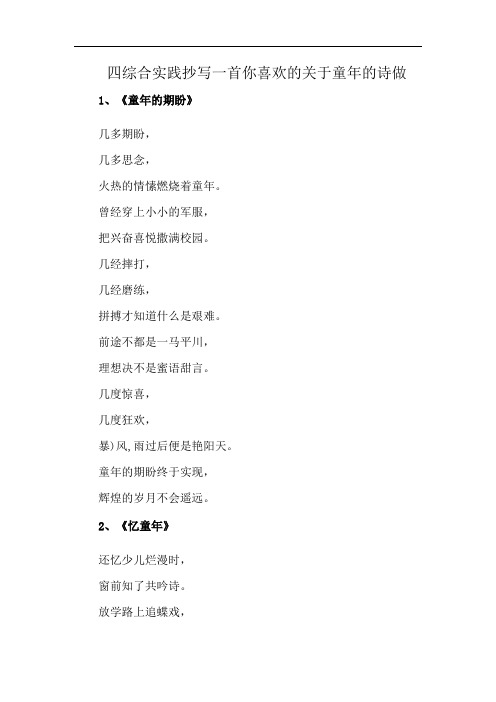 四综合实践抄写一首你喜欢的关于童年的诗做

1、《童年的期盼》

几多期盼，

几多思念，

火热的情愫燃烧着童年。

曾经穿上小小的军服，

把兴奋喜悦撒满校园。

几经摔打，

几经磨练，

拼搏才知道什么是艰难。

前途不都是一马平川，

理想决不是蜜语甜言。

几度惊喜，

几度狂欢，

暴)风,雨过后便是艳阳天。

童年的期盼终于实现，

辉煌的岁月不会遥远。

2、《忆童年》

还忆少儿烂漫时，

窗前知了共吟诗。

放学路上追蝶戏，